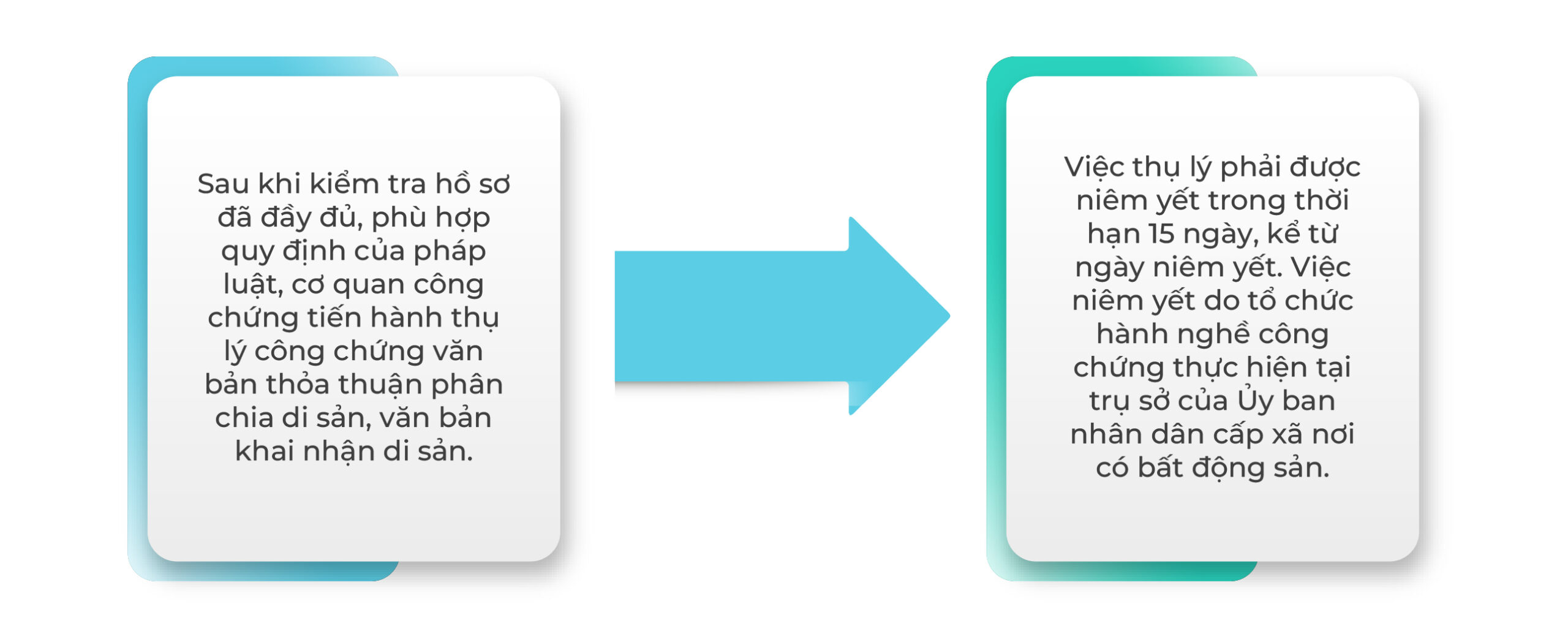 Sau khi kiểm tra hồ sơ đã đầy đủ, phù hợp quy định của pháp luật, cơ quan công chứng tiến hành thụ lý công chứng văn bản thỏa thuận phân chia di sản, văn bản khai nhận di sản.

Việc thụ lý phải được niêm yết trong thời hạn 15 ngày, kể từ ngày niêm yết. Việc niêm yết do tổ chức hành nghề công chứng thực hiện tại trụ sở của Ủy ban nhân dân cấp xã nơi có bất động sản.